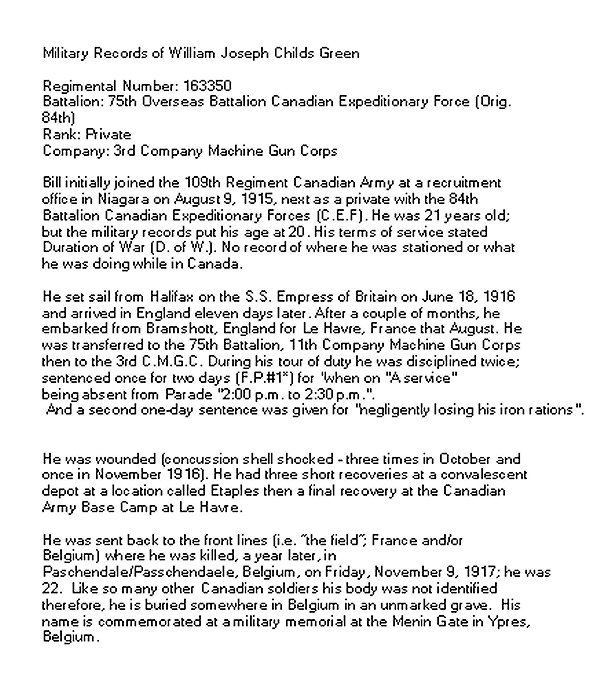 Military Records of William Joseph Childs Green

Regimental Number: 163350
Battalion: 75th Overseas Battalion Canadian Expeditionary Force (Orig. 84th)
Rank: Private
Company: 3rd Company Machine Gun Corps

Bill initially joined the 109th Regiment Canadian Army at a recruitment office in Niagara on August 9, 1915, next as a private with the 84th Battalion Canadian Expeditionary Forces (C.E.F). He was 21 years old; but the military records put his age at 20. His terms of service stated Duration of War (D. of W.). No record of where he was stationed or what he was doing while in Canada.

He set sail from Halifax on the S.S. Empress of Britain on June 18, 1916 and arrived in England eleven days later. After a couple of months, he embarked from Bramshott, England for Le Havre, France that August. He was transferred to the 75th Battalion, 11th Company Machine Gun Corps then to the 3rd C.M.G.C. During his tour of duty he was disciplined twice; sentenced once for two days (F.P.#1*) for "when on "A service" being absent from Parade "2:00 p.m. to 2:30 p.m.".
And a second one-day sentence was given for "negligently losing his iron rations".

He was wounded (concussion shell shocked - three times in October and once in November 1916). He had three short recoveries at a convalescent depot at a location called Etaples then a final recovery at the Canadian Army Base Camp at Le Havre.

He was sent back to the front lines (i.e. "the field"; France and/or Belgium) where he was killed, a year later, in Paschendale/Passchendaele, Belgium, on Friday, November 9, 1917; he was 22. Like so many other Canadian soldiers his body was not identified therefore, he is buried somewhere in Belgium in an unmarked grave. His name is commemorated at a military memorial at the Menin Gate in Ypres, Belgium.